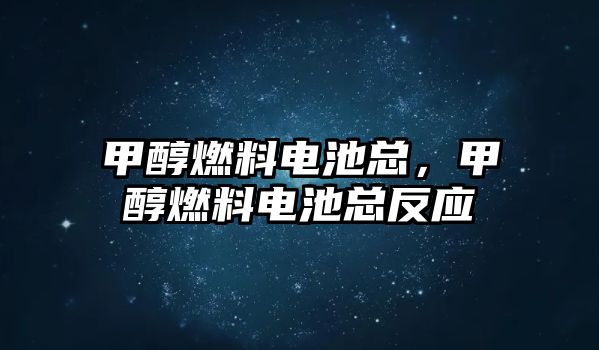 甲醇燃料电池总，甲醇燃料电池总反应